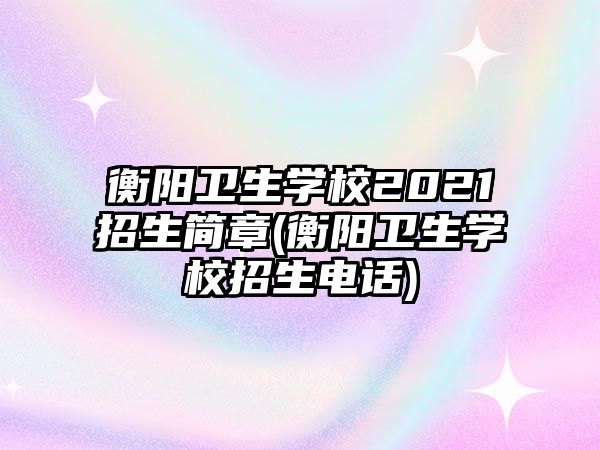 衡阳卫生学校2021招生简章(衡阳卫生学校招生电话)